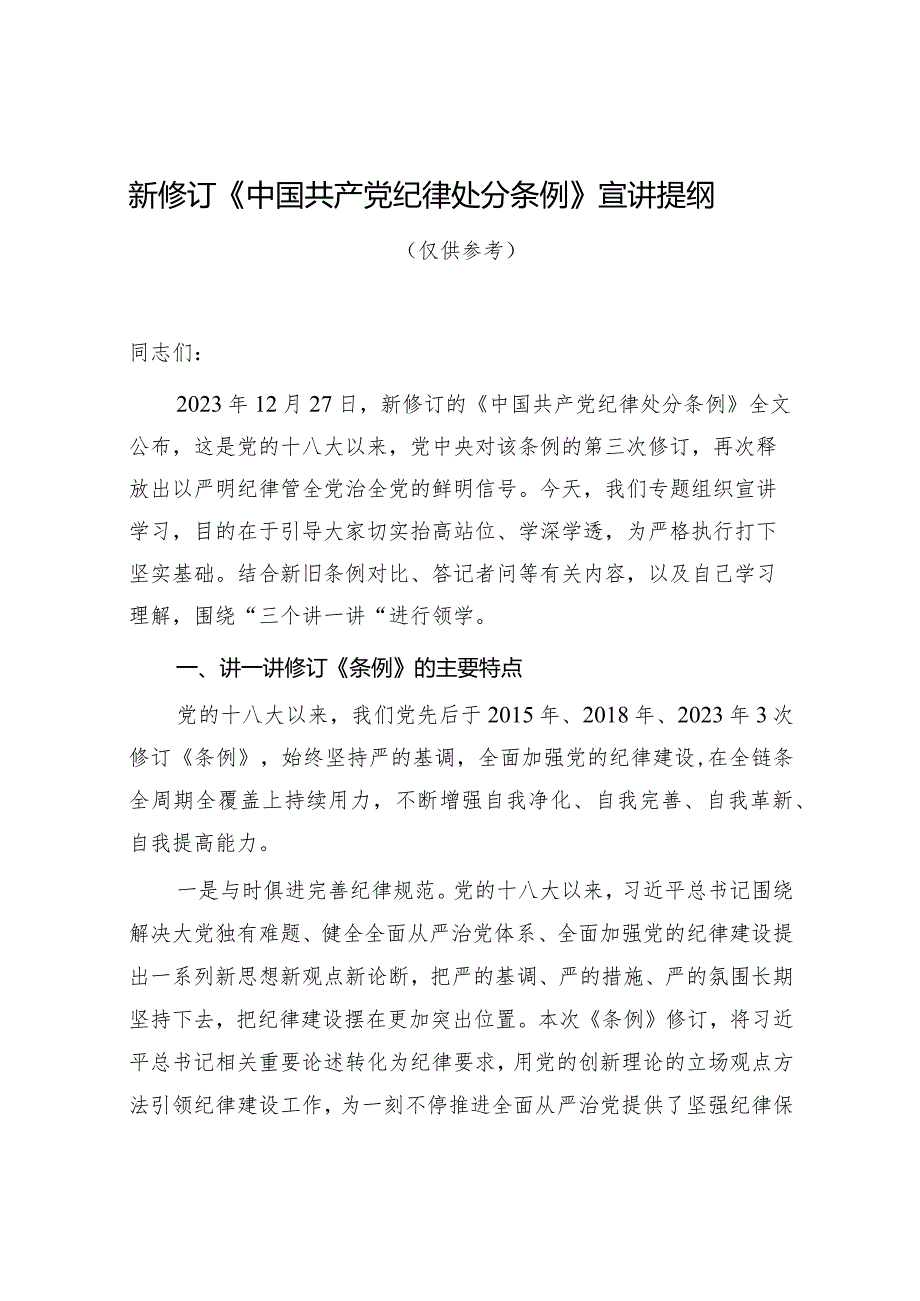 新修订《中国共产党纪律处分条例》宣讲提纲

（仅供参考）

同志们：

2023年12月27日，新修订的《中国共产党纪律处分条例》全文公布，这是党的十八大以来，党中央对该条例的第三次修订，再次释放出以严明纪律管全党治全党的鲜明信号。今天，我们专题组织宣讲学习，目的在于引导大家切实抬高站位、学深学透，为严格执行打下坚实基础。结合新旧条例对比、答记者问等有关内容，以及自己学习理解，围绕“三个讲一讲“进行领学。

一、讲一讲修订《条例》的主要特点

党的十八大以来，我们党先后于2015年、2018年、2023年3次修订《条例》，始终坚持严的基调，全面加强党的纪律建设,在全链条全周期全覆盖上持续用力，不断增强自我净化、自我完善、自我革新、自我提高能力。

一是与时俱进完善纪律规范。党的十八大以来，习近平总书记围绕解决大党独有难题、健全全面从严治党体系、全面加强党的纪律建设提出一系列新思想新观点新论断，把严的基调、严的措施、严的氛围长期坚持下去，把纪律建设摆在更加突出位置。本次《条例》修订，将习近平总书记相关重要论述转化为纪律要求，用党的创新理论的立场观点方法引领纪律建设工作，为一刻不停推进全面从严治党提供了坚强纪律保